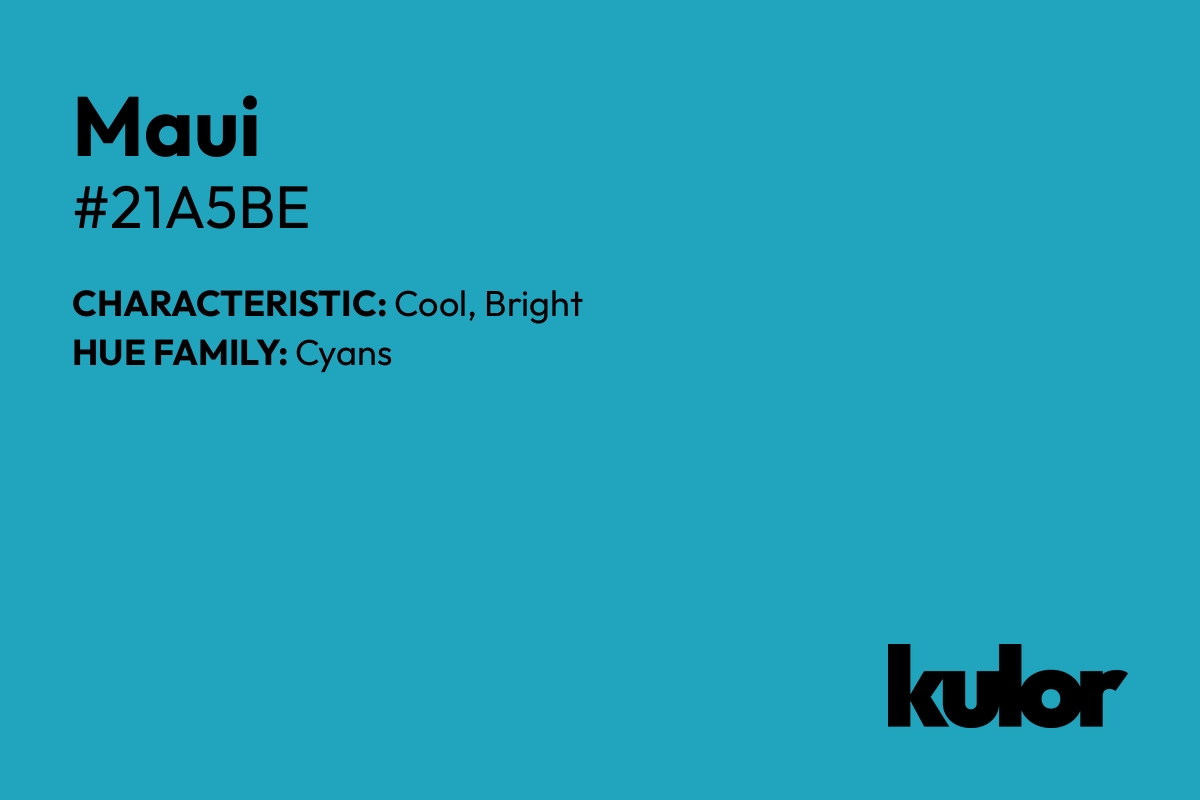 Maui
#21A5BE

CHARACTERISTIC: Cool, Bright
HUE FAMILY: Cyans

kulor